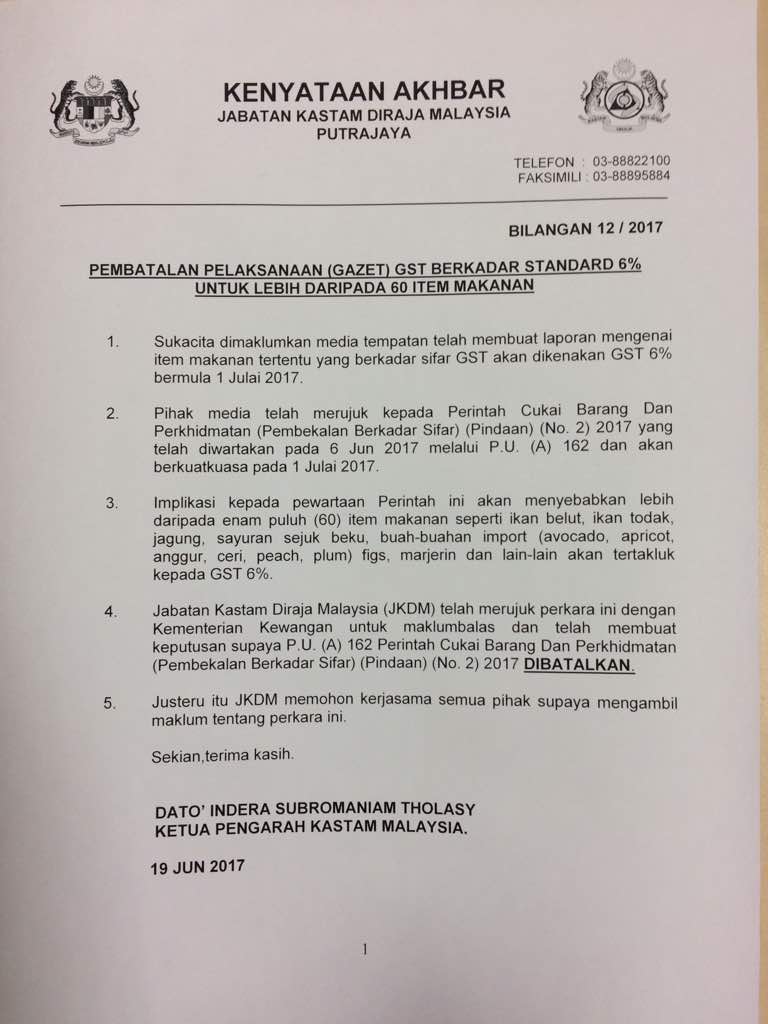 KENYATAAN AKHBAR
JABATAN KASTAM DIRAJA MALAYSIA
PUTRAJAYA

TELEFON : 03-88822100
FAKSIMILI : 03-88895884

BILANGAN 12 / 2017

PEMBATALAN PELAKSANAAN (GAZET) GST BERKADAR STANDARD 6% UNTUK LEBIH DARIPADA 60 ITEM MAKANAN

1. Sukacita dimaklumkan media tempatan telah membuat laporan mengenai item makanan tertentu yang berkadar sifar GST akan dikenakan GST 6% bermula 1 Julai 2017.

2. Pihak media telah merujuk kepada Perintah Cukai Barang Dan Perkhidmatan (Pembekalan Berkadar Sifar) (Pindaan) (No. 2) 2017 yang telah diwartakan pada 6 Jun 2017 melalui P.U. (A) 162 dan akan berkuatkuasa pada 1 Julai 2017.

3. Implikasi kepada pewartaan Perintah ini akan menyebabkan lebih daripada enam puluh (60) item makanan seperti ikan belut, ikan todak, jagung, sayuran sejuk beku, buah-buahan import (avocado, apricot, anggur, ceri, peach, plum) figs, marjerin dan lain-lain akan tertakluk kepada GST 6%.

4. Jabatan Kastam Diraja Malaysia (JKDM) telah merujuk perkara ini dengan Kementerian Kewangan untuk maklumbalas dan telah membuat keputusan supaya P.U. (A) 162 Perintah Cukai Barang Dan Perkhidmatan (Pembekalan Berkadar Sifar) (Pindaan) (No. 2) 2017 DIBATALKAN.

5. Justeru itu JKDM memohon kerjasama semua pihak supaya mengambil maklum tentang perkara ini.

Sekian,terima kasih.

DATO' INDERA SUBROMANIAM THOLASY
KETUA PENGARAH KASTAM MALAYSIA.

19 JUN 2017

1